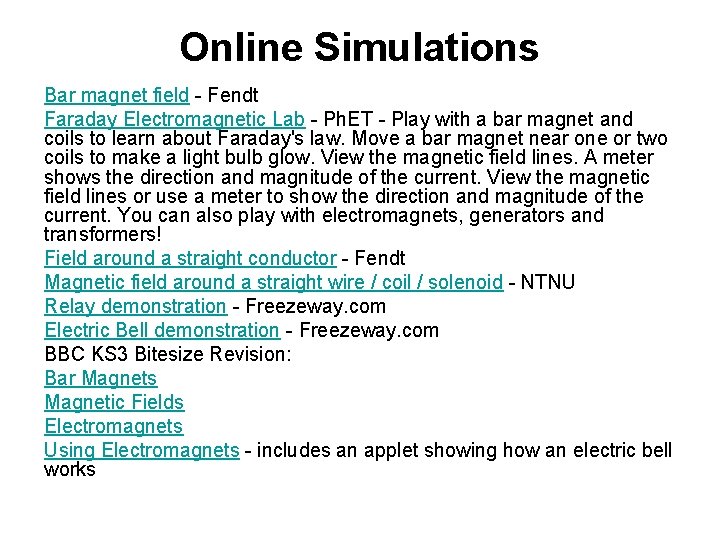 Online Simulations

Bar magnet field - Fendt

Faraday Electromagnetic Lab - PhET - Play with a bar magnet and coils to learn about Faraday's law. Move a bar magnet near one or two coils to make a light bulb glow. View the magnetic field lines. A meter shows the direction and magnitude of the current. View the magnetic field lines or use a meter to show the direction and magnitude of the current. You can also play with electromagnets, generators and transformers!

Field around a straight conductor - Fendt

Magnetic field around a straight wire / coil / solenoid - NTNU

Relay demonstration - Freezeway.com

Electric Bell demonstration - Freezeway.com

BBC KS3 Bitesize Revision:

Bar Magnets

Magnetic Fields

Electromagnets

Using Electromagnets - includes an applet showing how an electric bell works